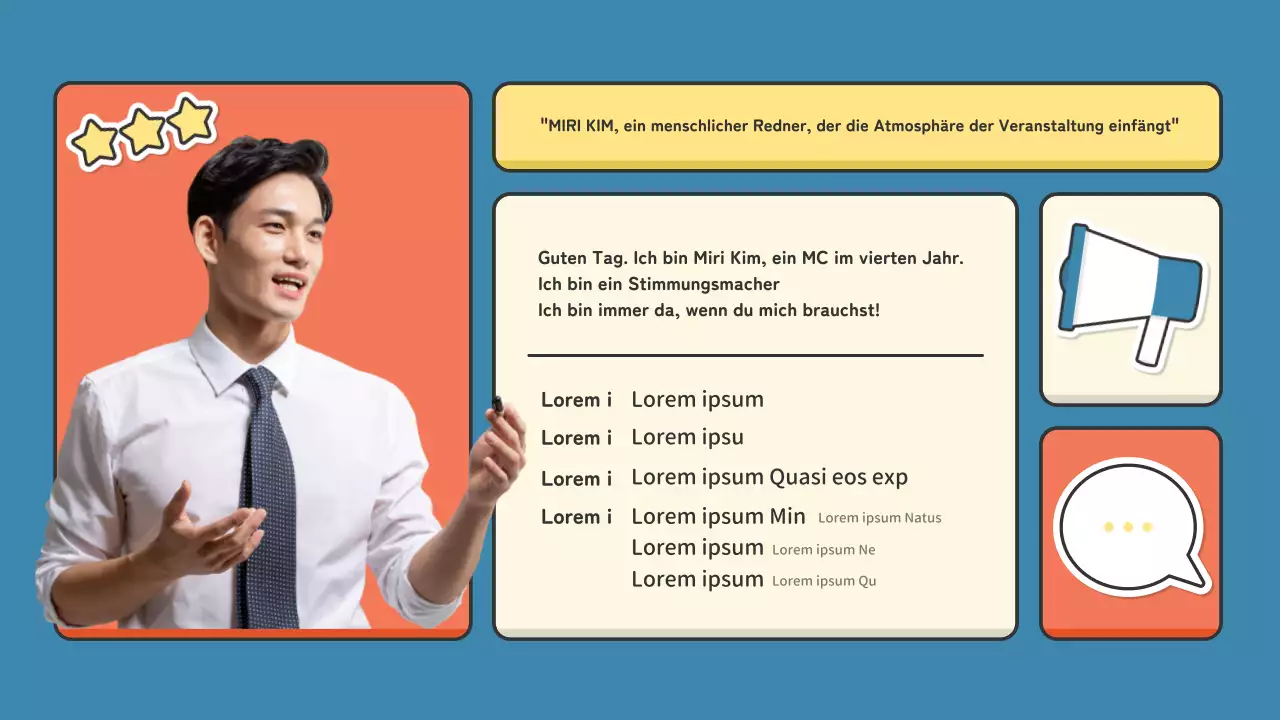 "MIRI KIM, ein menschlicher Redner, der die Atmosphäre der Veranstaltung einfängt"

Guten Tag. Ich bin Miri Kim, ein MC im vierten Jahr.
Ich bin ein Stimmungsmacher
Ich bin immer da, wenn du mich brauchst!

Lorem i Lorem ipsum

Lorem i Lorem ipsu

Lorem i Lorem ipsum Quasi eos exp

Lorem i Lorem ipsum Min Lorem ipsum Natus
Lorem ipsum Lorem ipsum Ne
Lorem ipsum Lorem ipsum Qu